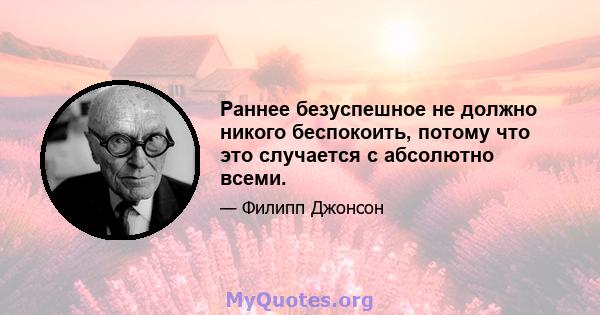 Раннее безуспешное не должно никого беспокоить, потому что это случается с абсолютно всеми.

— Филипп Джонсон

MyQuotes.org